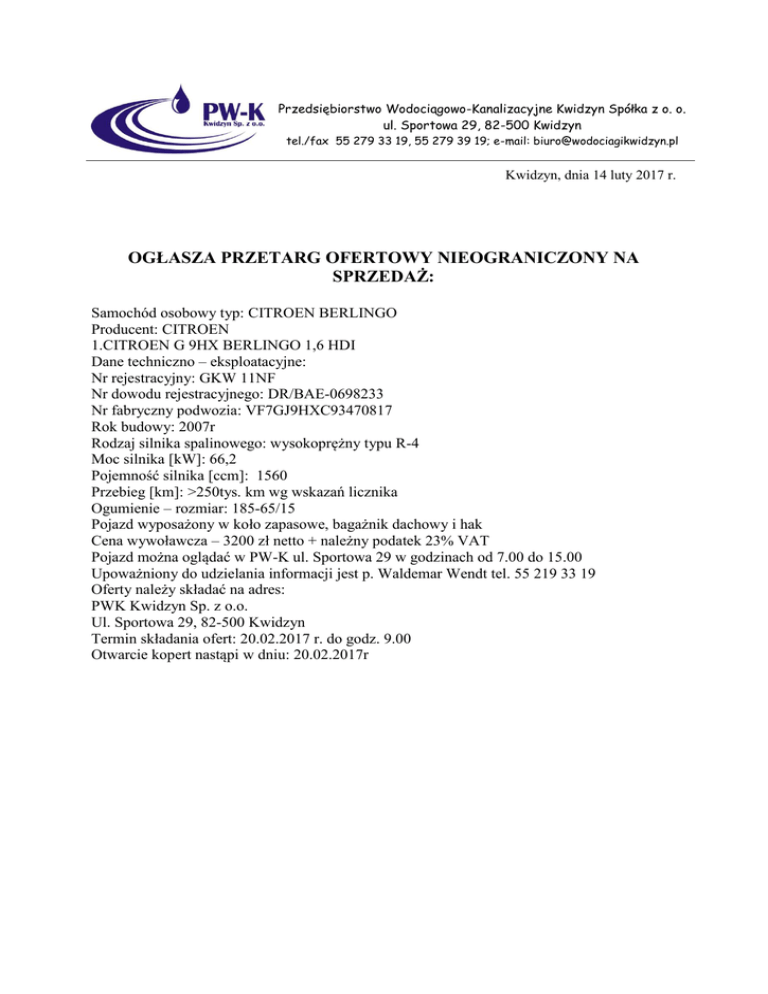 PW-K
Kwidzyn Sp. z o.o.

Przedsiębiorstwo Wodociągowo-Kanalizacyjne Kwidzyn Spółka z o. o.
ul. Sportowa 29, 82-500 Kwidzyn
tel./fax 55 279 33 19, 55 279 39 19; e-mail: biuro@wodociagikwidzyn.pl

Kwidzyn, dnia 14 luty 2017 r.

OGŁASZA PRZETARG OFERTOWY NIEOGRANICZONY NA SPRZEDAŻ:

Samochód osobowy typ: CITROEN BERLINGO
Producent: CITROEN
1.CITROEN G 9HX BERLINGO 1,6 HDI
Dane techniczno – eksploatacyjne:
Nr rejestracyjny: GKW 11NF
Nr dowodu rejestracyjnego: DR/BAE-0698233
Nr fabryczny podwozia: VF7GJ9HXC93470817
Rok budowy: 2007r
Rodzaj silnika spalinowego: wysokoprężny typu R-4
Moc silnika [kW]: 66,2
Pojemność silnika [ccm]: 1560
Przebieg [km]: >250tys. km wg wskazań licznika
Ogumienie – rozmiar: 185-65/15
Pojazd wyposażony w koło zapasowe, bagażnik dachowy i hak
Cena wywoławcza – 3200 zł netto + należny podatek 23% VAT
Pojazd można oglądać w PW-K ul. Sportowa 29 w godzinach od 7.00 do 15.00
Upoważniony do udzielania informacji jest p. Waldemar Wendt tel. 55 219 33 19
Oferty należy składać na adres:
PWK Kwidzyn Sp. z o.o.
Ul. Sportowa 29, 82-500 Kwidzyn
Termin składania ofert: 20.02.2017 r. do godz. 9.00
Otwarcie kopert nastąpi w dniu: 20.02.2017r